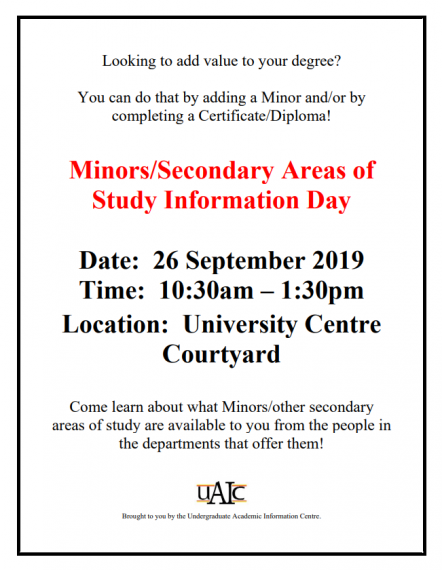 Looking to add value to your degree?

You can do that by adding a Minor and/or by completing a Certificate/Diploma!

Minors/Secondary Areas of Study Information Day

Date: 26 September 2019
Time: 10:30am – 1:30pm
Location: University Centre Courtyard

Come learn about what Minors/other secondary areas of study are available to you from the people in the departments that offer them!

UAIC

Brought to you by the Undergraduate Academic Information Centre.